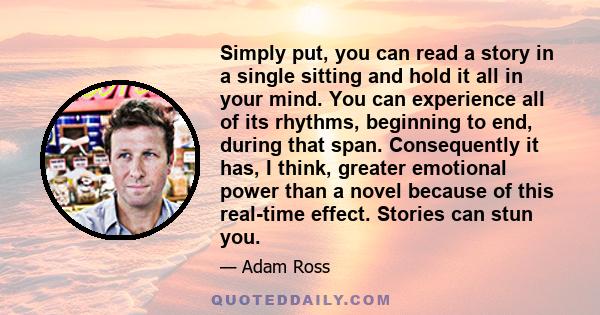 Simply put, you can read a story in a single sitting and hold it all in your mind. You can experience all of its rhythms, beginning to end, during that span. Consequently it has, I think, greater emotional power than a novel because of this real-time effect. Stories can stun you.

— Adam Ross

QUOTEDDAILY.COM